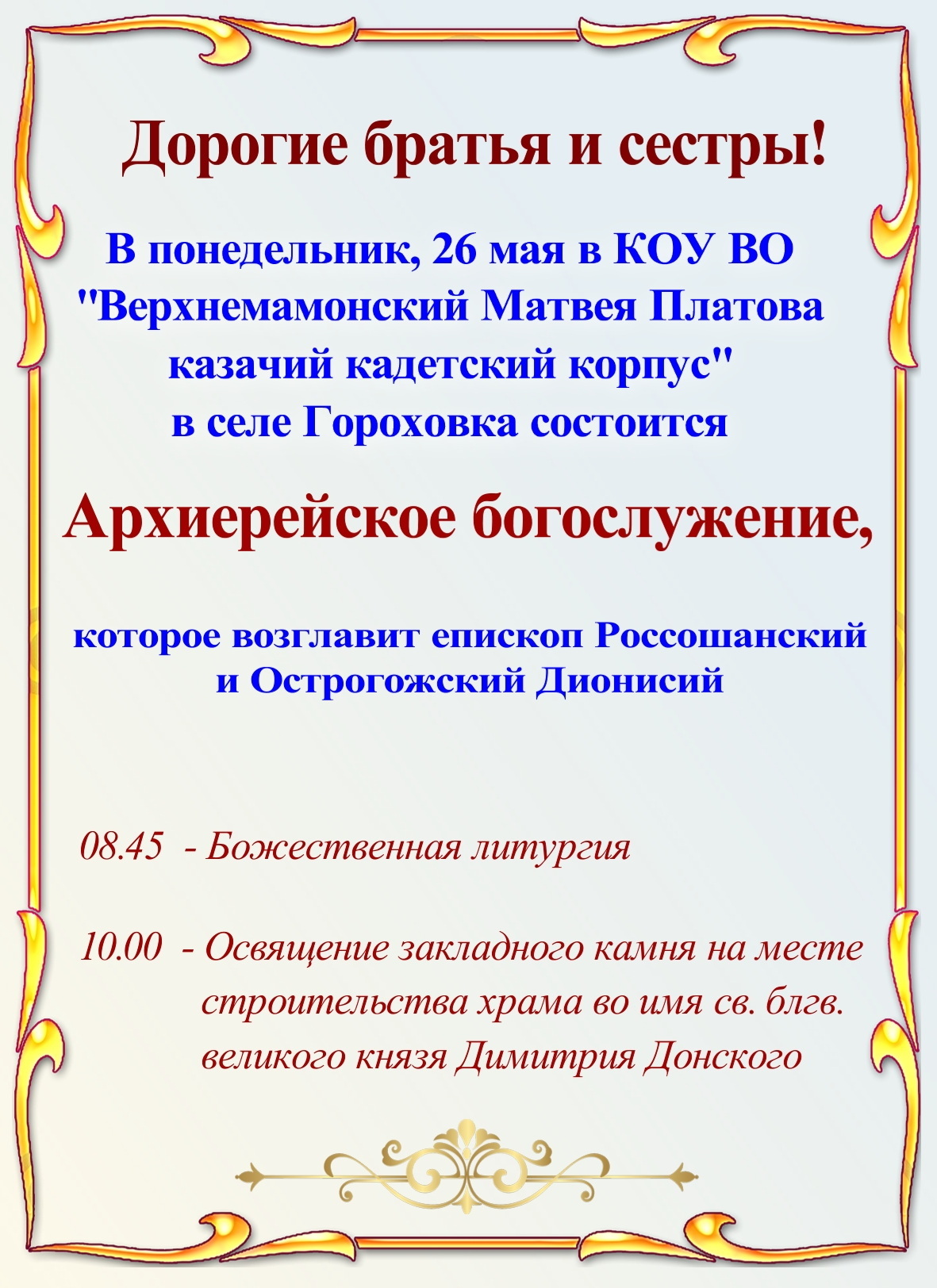 Дорогие братья и сестры!

В понедельник, 26 мая в КОУ ВО "Верхнемамонский Матвея Платова казачий кадетский корпус" в селе Гороховка состоится

Архиерейское богослужение,

которое возглавит епископ Россошанский и Острогожский Дионисий

08.45 - Божественная литургия

10.00 - Освящение закладного камня на месте строительства храма во имя св. блгв. великого князя Димитрия Донского